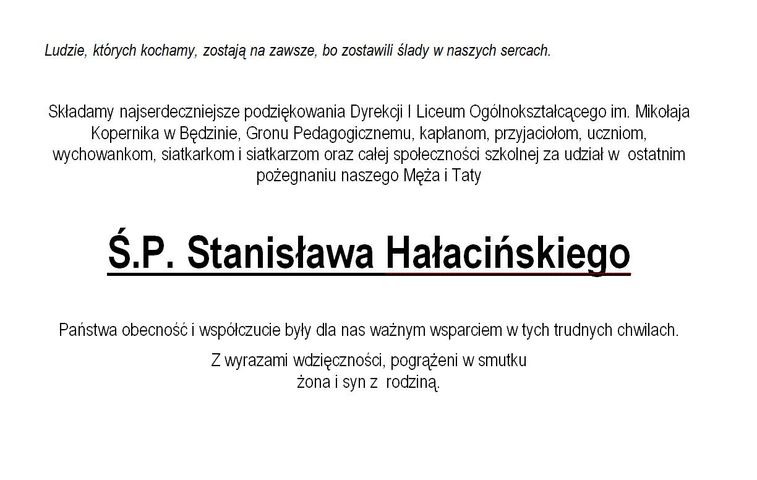 Ludzie, których kochamy, zostają na zawsze, bo zostawili ślady w naszych sercach.

Składamy najserdeczniejsze podziękowania Dyrekcji I Liceum Ogólnokształcącego im. Mikołaja Kopernika w Będzinie, Gronu Pedagogicznemu, kapłanom, przyjaciołom, uczniom, wychowankom, siatkarkom i siatkarzom oraz całej społeczności szkolnej za udział w ostatnim pożegnaniu naszego Męża i Taty

Ś.P. Stanisława Hałacińskiego

Państwa obecność i współczucie były dla nas ważnym wsparciem w tych trudnych chwilach.

Z wyrazami wdzięczności, pogrążeni w smutku
żona i syn z rodziną.